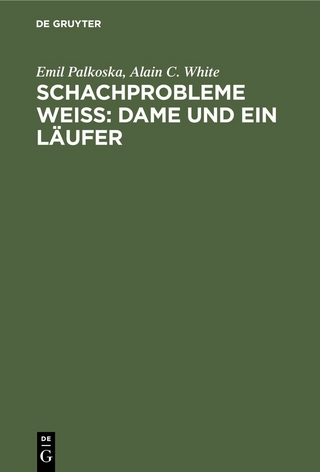 DE GRUYTER

Emil Palkoska, Alain C. White

SCHACHPROBLEME WEISS: DAME UND EIN LÄUFER

DE
G